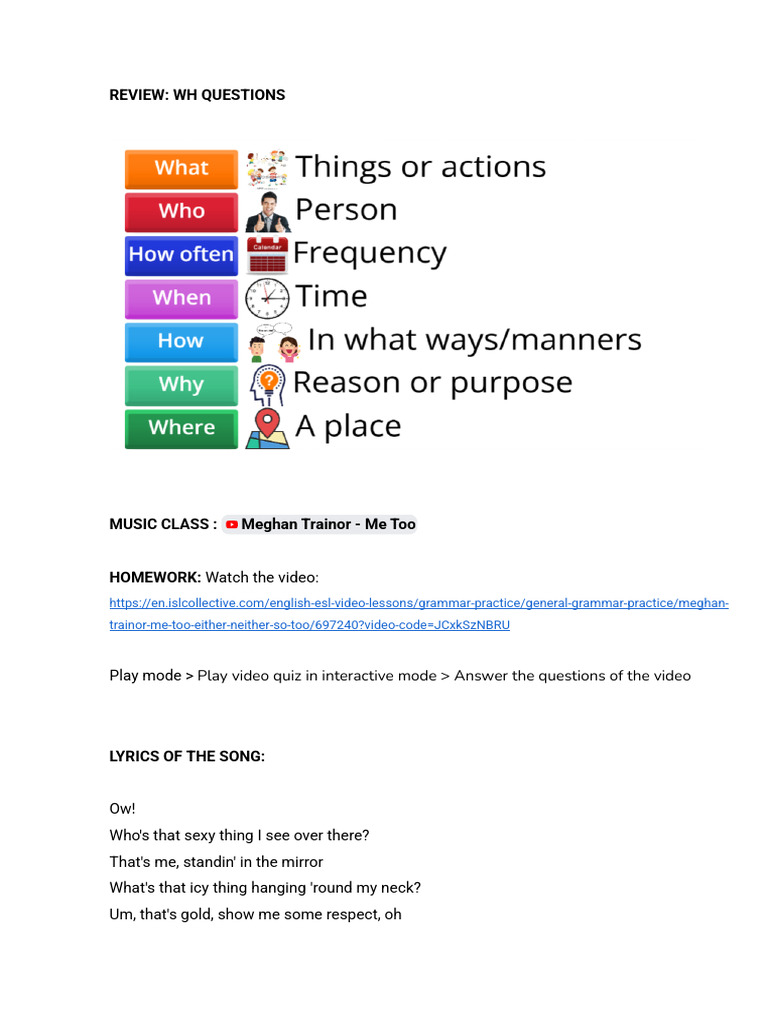 REVIEW: WH QUESTIONS

What Things or actions
Who Person
How often Calendar Frequency
When Time
How In what ways/manners
Why Reason or purpose
Where A place

MUSIC CLASS : Meghan Trainor - Me Too

HOMEWORK: Watch the video:
https://en.islcollective.com/english-esl-video-lessons/grammar-practice/general-grammar-practice/meghan-trainor-me-too-either-neither-so-too/697240?video-code=JCxkSzNBRU

Play mode > Play video quiz in interactive mode > Answer the questions of the video

LYRICS OF THE SONG:

Ow!
Who's that sexy thing I see over there?
That's me, standin' in the mirror
What's that icy thing hanging 'round my neck?
Um, that's gold, show me some respect, oh